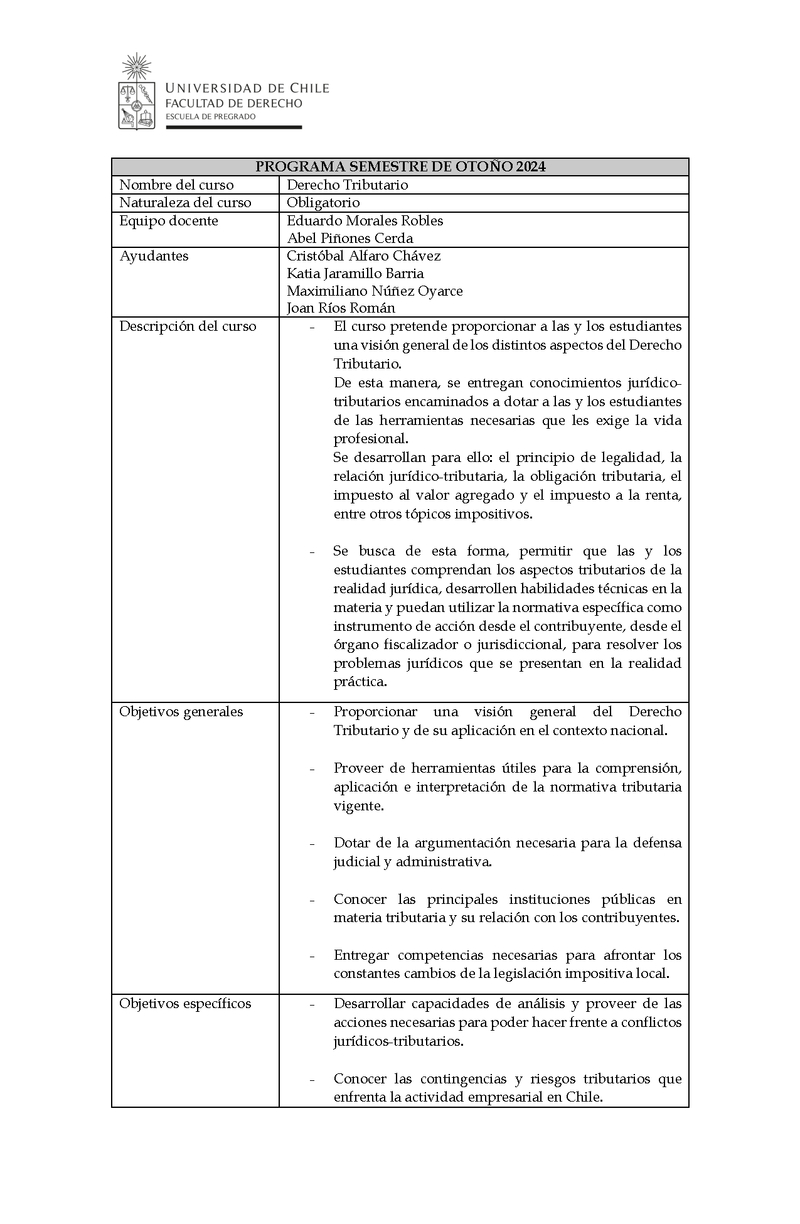 UNIVERSIDAD DE CHILE
FACULTAD DE DERECHO
ESCUELA DE PREGRADO

| PROGRAMA SEMESTRE DE OTOÑO 2024 | |
|---|---|
| Nombre del curso | Derecho Tributario |
| Naturaleza del curso | Obligatorio |
| Equipo docente | Eduardo Morales Robles<br>Abel Piñones Cerda |
| Ayudantes | Cristóbal Alfaro Chávez<br>Katia Jaramillo Barria<br>Maximiliano Núñez Oyarce<br>Joan Ríos Román |
| Descripción del curso | - El curso pretende proporcionar a las y los estudiantes una visión general de los distintos aspectos del Derecho Tributario.<br>De esta manera, se entregan conocimientos jurídico-tributarios encaminados a dotar a las y los estudiantes de las herramientas necesarias que les exige la vida profesional.<br>Se desarrollan para ello: el principio de legalidad, la relación jurídico-tributaria, la obligación tributaria, el impuesto al valor agregado y el impuesto a la renta, entre otros tópicos impositivos.<br><br>- Se busca de esta forma, permitir que las y los estudiantes comprendan los aspectos tributarios de la realidad jurídica, desarrollen habilidades técnicas en la materia y puedan utilizar la normativa específica como instrumento de acción desde el contribuyente, desde el órgano fiscalizador o jurisdiccional, para resolver los problemas jurídicos que se presentan en la realidad práctica. |
| Objetivos generales | - Proporcionar una visión general del Derecho Tributario y de su aplicación en el contexto nacional.<br><br>- Proveer de herramientas útiles para la comprensión, aplicación e interpretación de la normativa tributaria vigente.<br><br>- Dotar de la argumentación necesaria para la defensa judicial y administrativa.<br><br>- Conocer las principales instituciones públicas en materia tributaria y su relación con los contribuyentes.<br><br>- Entregar competencias necesarias para afrontar los constantes cambios de la legislación impositiva local. |
| Objetivos específicos | - Desarrollar capacidades de análisis y proveer de las acciones necesarias para poder hacer frente a conflictos jurídicos-tributarios.<br><br>- Conocer las contingencias y riesgos tributarios que enfrenta la actividad empresarial en Chile. |